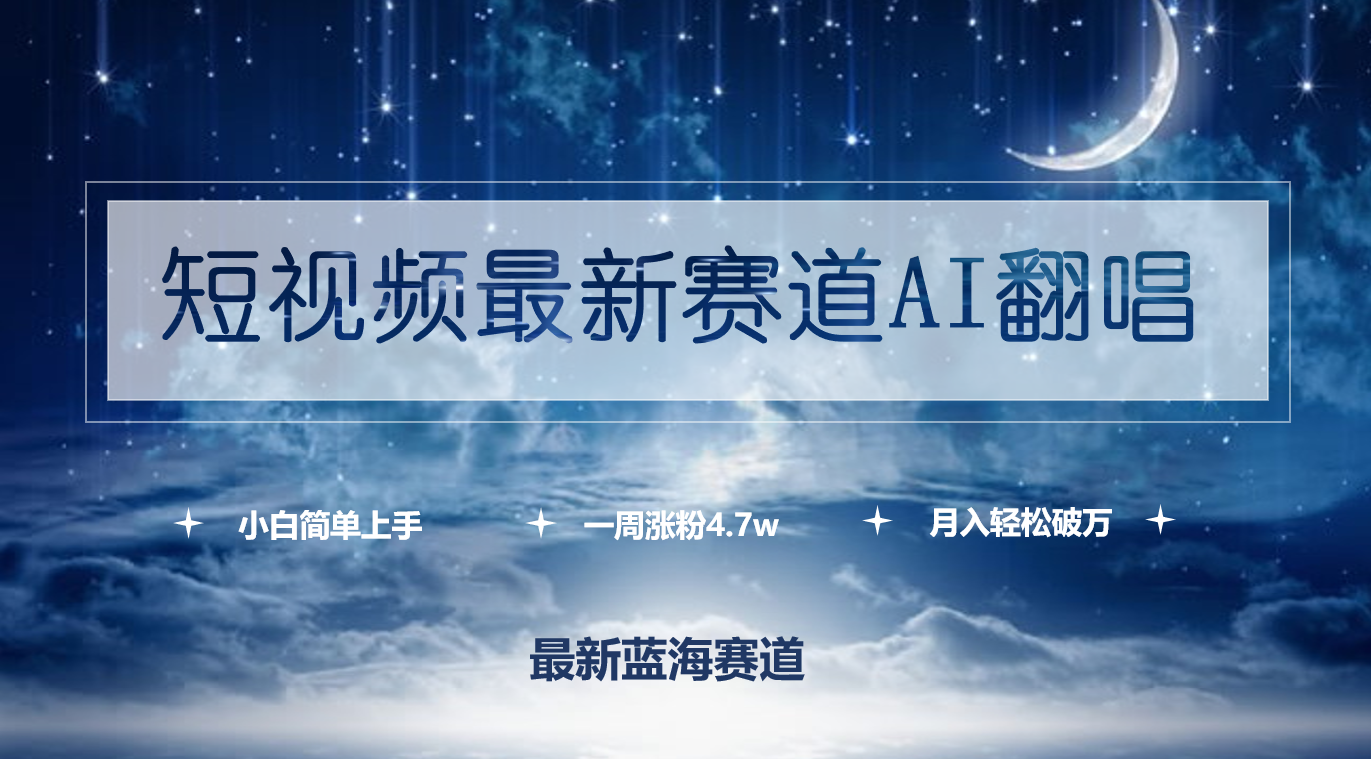 短视频最新赛道AI翻唱

小白简单上手　一周涨粉4.7w　月入轻松破万

最新蓝海赛道